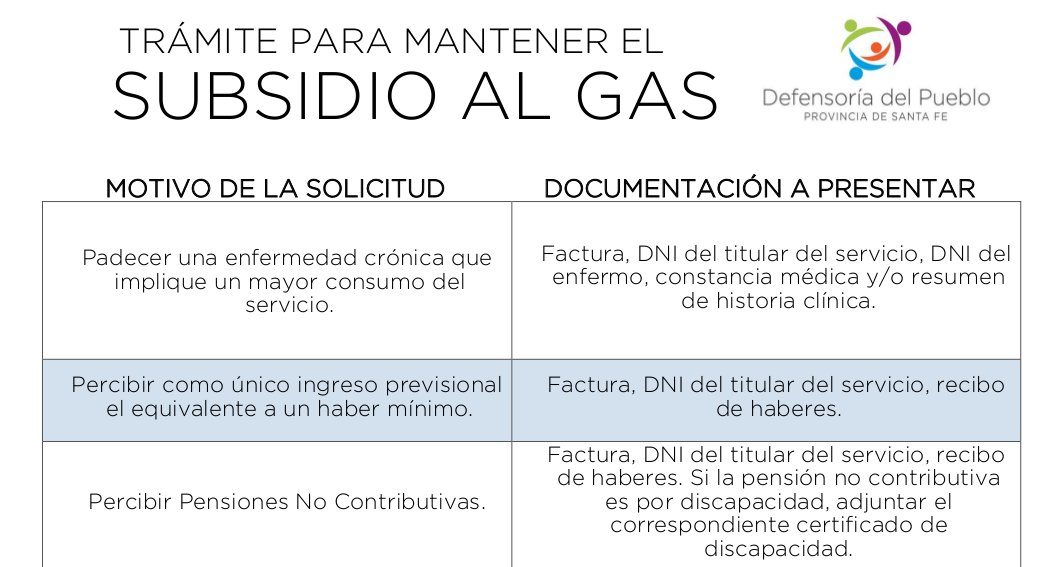 TRÁMITE PARA MANTENER EL
SUBSIDIO AL GAS

Defensoría del Pueblo
PROVINCIA DE SANTA FE

| MOTIVO DE LA SOLICITUD | DOCUMENTACIÓN A PRESENTAR |
|---|---|
| Padecer una enfermedad crónica que implique un mayor consumo del servicio. | Factura, DNI del titular del servicio, DNI del enfermo, constancia médica y/o resumen de historia clínica. |
| Percibir como único ingreso previsional el equivalente a un haber mínimo. | Factura, DNI del titular del servicio, recibo de haberes. |
| Percibir Pensiones No Contributivas. | Factura, DNI del titular del servicio, recibo de haberes. Si la pensión no contributiva es por discapacidad, adjuntar el correspondiente certificado de discapacidad. |